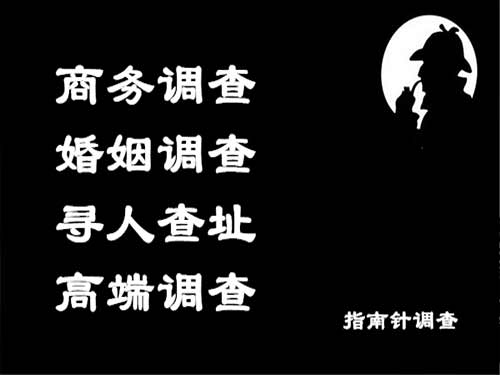 商务调查
婚姻调查
寻人查址
高端调查

指南针调查